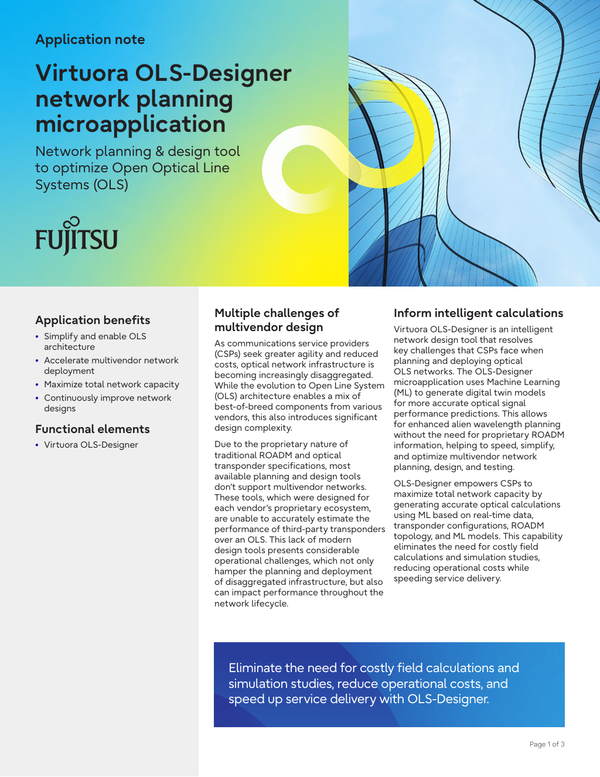 Application note

Virtuora OLS-Designer network planning microapplication

Network planning & design tool to optimize Open Optical Line Systems (OLS)

FUJITSU

Application benefits
• Simplify and enable OLS architecture
• Accelerate multivendor network deployment
• Maximize total network capacity
• Continuously improve network designs

Functional elements
• Virtuora OLS-Designer

Multiple challenges of multivendor design

As communications service providers (CSPs) seek greater agility and reduced costs, optical network infrastructure is becoming increasingly disaggregated. While the evolution to Open Line System (OLS) architecture enables a mix of best-of-breed components from various vendors, this also introduces significant design complexity.

Due to the proprietary nature of traditional ROADM and optical transponder specifications, most available planning and design tools don't support multivendor networks. These tools, which were designed for each vendor's proprietary ecosystem, are unable to accurately estimate the performance of third-party transponders over an OLS. This lack of modern design tools presents considerable operational challenges, which not only hamper the planning and deployment of disaggregated infrastructure, but also can impact performance throughout the network lifecycle.

Inform intelligent calculations

Virtuora OLS-Designer is an intelligent network design tool that resolves key challenges that CSPs face when planning and deploying optical OLS networks. The OLS-Designer microapplication uses Machine Learning (ML) to generate digital twin models for more accurate optical signal performance predictions. This allows for enhanced alien wavelength planning without the need for proprietary ROADM information, helping to speed, simplify, and optimize multivendor network planning, design, and testing.

OLS-Designer empowers CSPs to maximize total network capacity by generating accurate optical calculations using ML based on real-time data, transponder configurations, ROADM topology, and ML models. This capability eliminates the need for costly field calculations and simulation studies, reducing operational costs while speeding service delivery.

Eliminate the need for costly field calculations and simulation studies, reduce operational costs, and speed up service delivery with OLS-Designer.

Page 1 of 3